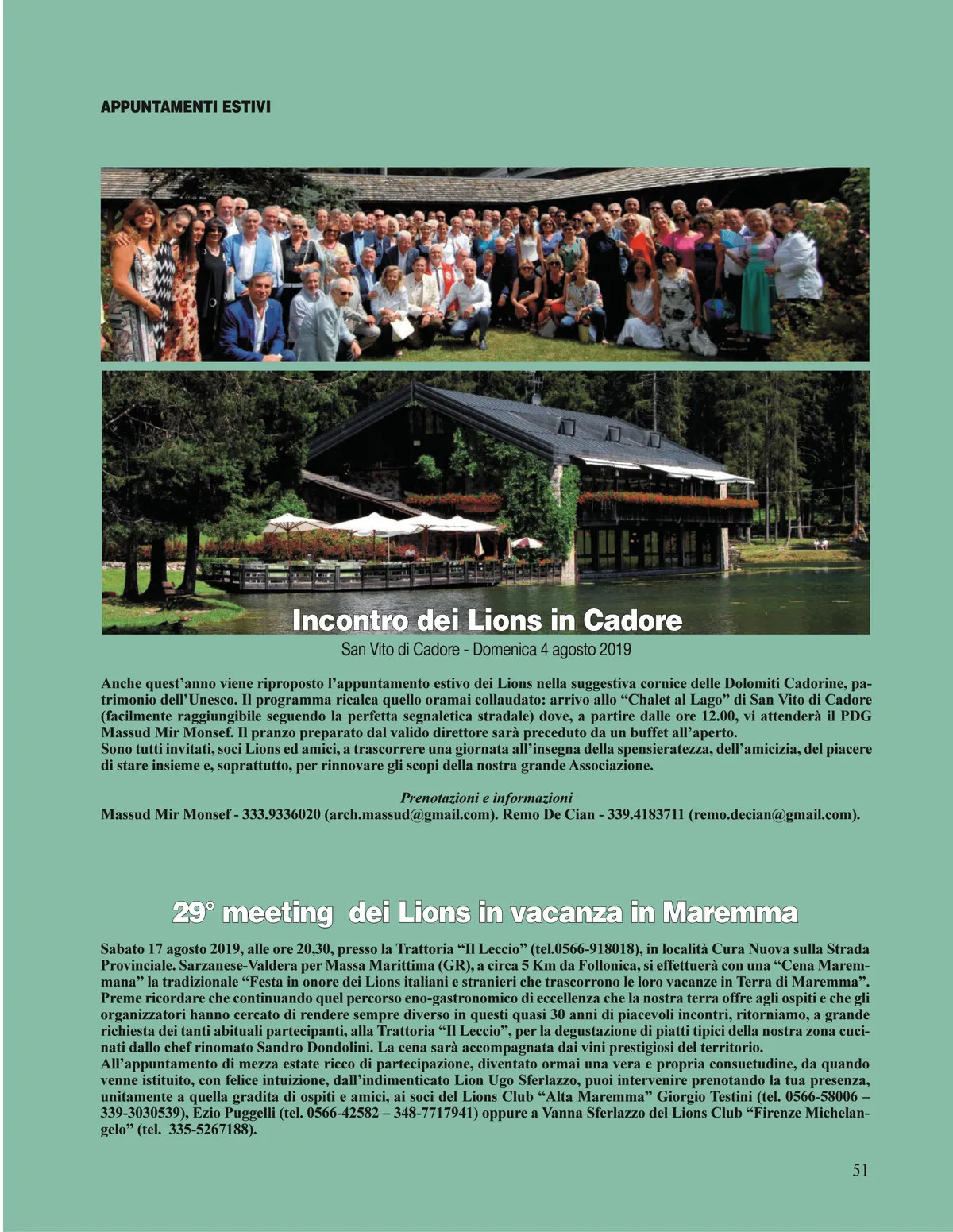 APPUNTAMENTI ESTIVI

Incontro dei Lions in Cadore

San Vito di Cadore - Domenica 4 agosto 2019

Anche quest'anno viene riproposto l'appuntamento estivo dei Lions nella suggestiva cornice delle Dolomiti Cadorine, patrimonio dell'Unesco. Il programma ricalca quello oramai collaudato: arrivo allo "Chalet al Lago" di San Vito di Cadore (facilmente raggiungibile seguendo la perfetta segnaletica stradale) dove, a partire dalle ore 12.00, vi attenderà il PDG Massud Mir Monsef. Il pranzo preparato dal valido direttore sarà preceduto da un buffet all'aperto.
Sono tutti invitati, soci Lions ed amici, a trascorrere una giornata all'insegna della spensieratezza, dell'amicizia, del piacere di stare insieme e, soprattutto, per rinnovare gli scopi della nostra grande Associazione.

Prenotazioni e informazioni
Massud Mir Monsef - 333.9336020 (arch.massud@gmail.com). Remo De Cian - 339.4183711 (remo.decian@gmail.com).

29° meeting dei Lions in vacanza in Maremma

Sabato 17 agosto 2019, alle ore 20,30, presso la Trattoria "Il Leccio" (tel.0566-918018), in località Cura Nuova sulla Strada Provinciale. Sarzanese-Valdera per Massa Marittima (GR), a circa 5 Km da Follonica, si effettuerà con una "Cena Maremmana" la tradizionale "Festa in onore dei Lions italiani e stranieri che trascorrono le loro vacanze in Terra di Maremma". Preme ricordare che continuando quel percorso eno-gastronomico di eccellenza che la nostra terra offre agli ospiti e che gli organizzatori hanno cercato di rendere sempre diverso in questi quasi 30 anni di piacevoli incontri, ritorniamo, a grande richiesta dei tanti abituali partecipanti, alla Trattoria "Il Leccio", per la degustazione di piatti tipici della nostra zona cucinati dallo chef rinomato Sandro Dondolini. La cena sarà accompagnata dai vini prestigiosi del territorio.
All'appuntamento di mezza estate ricco di partecipazione, diventato ormai una vera e propria consuetudine, da quando venne istituito, con felice intuizione, dall'indimenticato Lion Ugo Sferlazzo, puoi intervenire prenotando la tua presenza, unitamente a quella gradita di ospiti e amici, ai soci del Lions Club "Alta Maremma" Giorgio Testini (tel. 0566-58006 – 339-3030539), Ezio Puggelli (tel. 0566-42582 – 348-7717941) oppure a Vanna Sferlazzo del Lions Club "Firenze Michelangelo" (tel. 335-5267188).

51